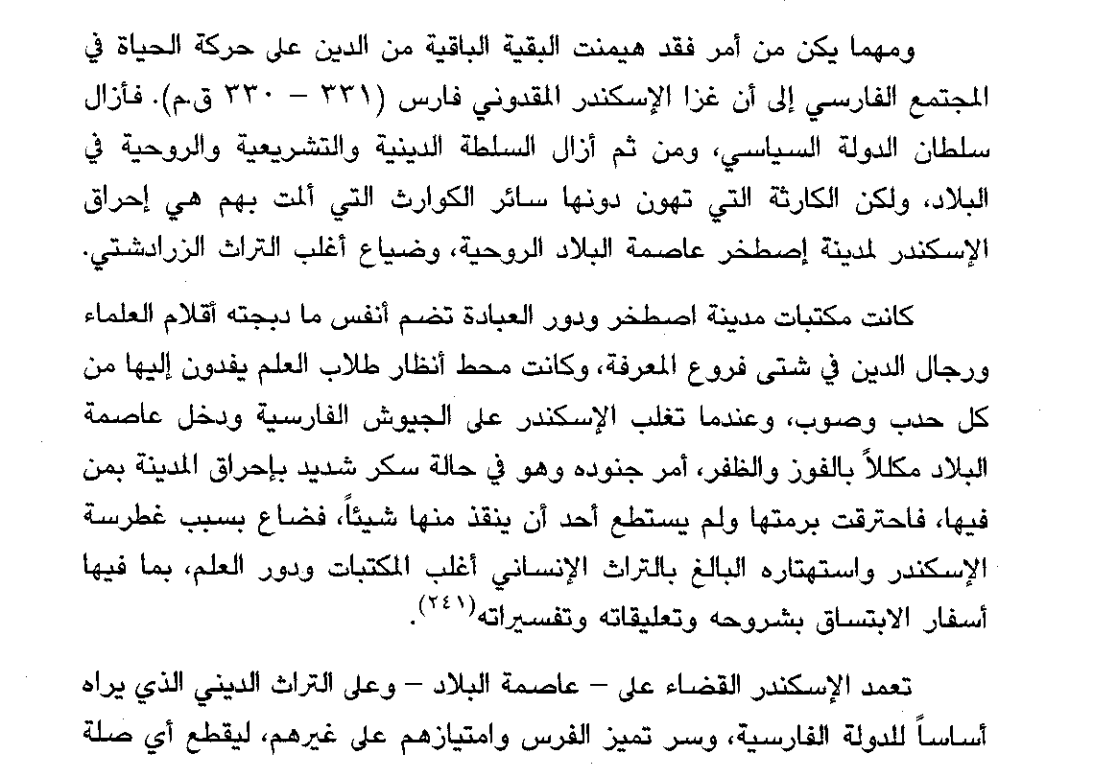 ومهما يكن من أمر فقد هيمنت البقية الباقية من الدين على حركة الحياة في المجتمع الفارسي إلى أن غزا الإسكندر المقدوني فارس (٣٣١ – ٣٣٠ ق.م). فأزال سلطان الدولة السياسي، ومن ثم أزال السلطة الدينية والتشريعية والروحية في البلاد، ولكن الكارثة التي تهون دونها سائر الكوارث التي ألمت بهم هي إحراق الإسكندر لمدينة إصطخر عاصمة البلاد الروحية، وضياع أغلب التراث الزرادشتي.

كانت مكتبات مدينة اصطخر ودور العبادة تضم أنفس ما دبجته أقلام العلماء ورجال الدين في شتى فروع المعرفة، وكانت محط أنظار طلاب العلم يفدون إليها من كل حدب وصوب، وعندما تغلب الإسكندر على الجيوش الفارسية ودخل عاصمة البلاد مكللاً بالفوز والظفر، أمر جنوده وهو في حالة سكر شديد بإحراق المدينة بمن فيها، فاحترقت برمتها ولم يستطع أحد أن ينقذ منها شيئاً، فضاع بسبب غطرسة الإسكندر واستهتاره البالغ بالتراث الإنساني أغلب المكتبات ودور العلم، بما فيها أسفار الابتساق بشروحه وتعليقاته وتفسيراته$^{(٢٤١)}$.

تعمد الإسكندر القضاء على – عاصمة البلاد – وعلى التراث الديني الذي يراه أساساً للدولة الفارسية، وسر تميز الفرس وامتيازهم على غيرهم، ليقطع أي صلة